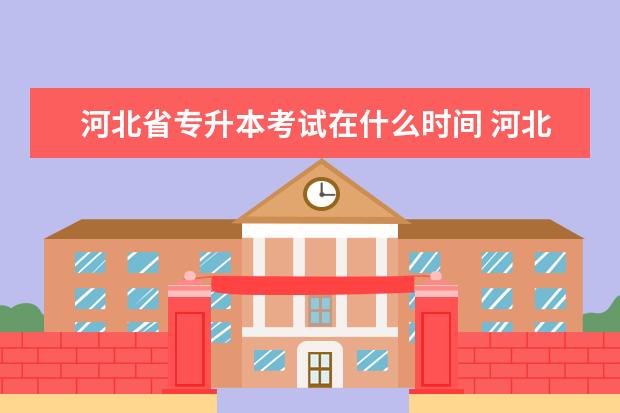 河北省专升本考试在什么时间 河北